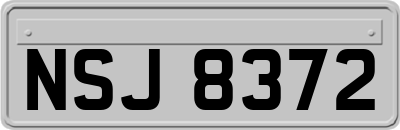 NSJ 8372